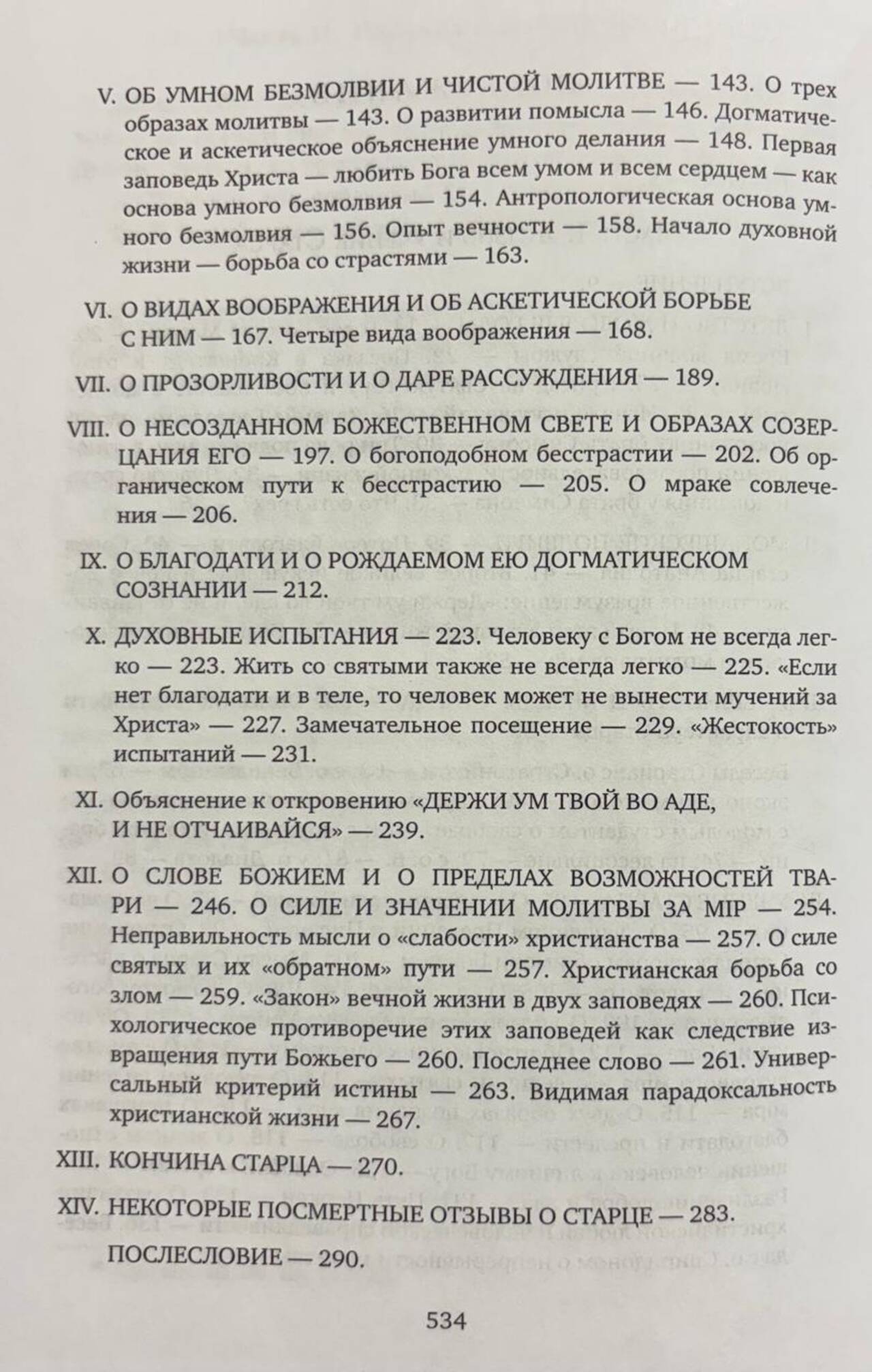 V. ОБ УМНОМ БЕЗМОЛВИИ И ЧИСТОЙ МОЛИТВЕ — 143. О трех образах молитвы — 143. О развитии помысла — 146. Догматическое и аскетическое объяснение умного делания — 148. Первая заповедь Христа — любить Бога всем умом и всем сердцем — как основа умного безмолвия — 154. Антропологическая основа умного безмолвия — 156. Опыт вечности — 158. Начало духовной жизни — борьба со страстями — 163.

VI. О ВИДАХ ВООБРАЖЕНИЯ И ОБ АСКЕТИЧЕСКОЙ БОРЬБЕ С НИМ — 167. Четыре вида воображения — 168.

VII. О ПРОЗОРЛИВОСТИ И О ДАРЕ РАССУЖДЕНИЯ — 189.

VIII. О НЕСОЗДАННОМ БОЖЕСТВЕННОМ СВЕТЕ И ОБРАЗАХ СОЗЕРЦАНИЯ ЕГО — 197. О богоподобном бесстрастии — 202. Об органическом пути к бесстрастию — 205. О мраке совлечения — 206.

IX. О БЛАГОДАТИ И О РОЖДАЕМОМ ЕЮ ДОГМАТИЧЕСКОМ СОЗНАНИИ — 212.

X. ДУХОВНЫЕ ИСПЫТАНИЯ — 223. Человеку с Богом не всегда легко — 223. Жить со святыми также не всегда легко — 225. «Если нет благодати и в теле, то человек может не вынести мучений за Христа» — 227. Замечательное посещение — 229. «Жестокость» испытаний — 231.

XI. Объяснение к откровению «ДЕРЖИ УМ ТВОЙ ВО АДЕ, И НЕ ОТЧАИВАЙСЯ» — 239.

XII. О СЛОВЕ БОЖИЕМ И О ПРЕДЕЛАХ ВОЗМОЖНОСТЕЙ ТВАРИ — 246. О СИЛЕ И ЗНАЧЕНИИ МОЛИТВЫ ЗА МІР — 254. Неправильность мысли о «слабости» христианства — 257. О силе святых и их «обратном» пути — 257. Христианская борьба со злом — 259. «Закон» вечной жизни в двух заповедях — 260. Психологическое противоречие этих заповедей как следствие извращения пути Божьего — 260. Последнее слово — 261. Универсальный критерий истины — 263. Видимая парадоксальность христианской жизни — 267.

XIII. КОНЧИНА СТАРЦА — 270.

XIV. НЕКОТОРЫЕ ПОСМЕРТНЫЕ ОТЗЫВЫ О СТАРЦЕ — 283.

ПОСЛЕСЛОВИЕ — 290.

534